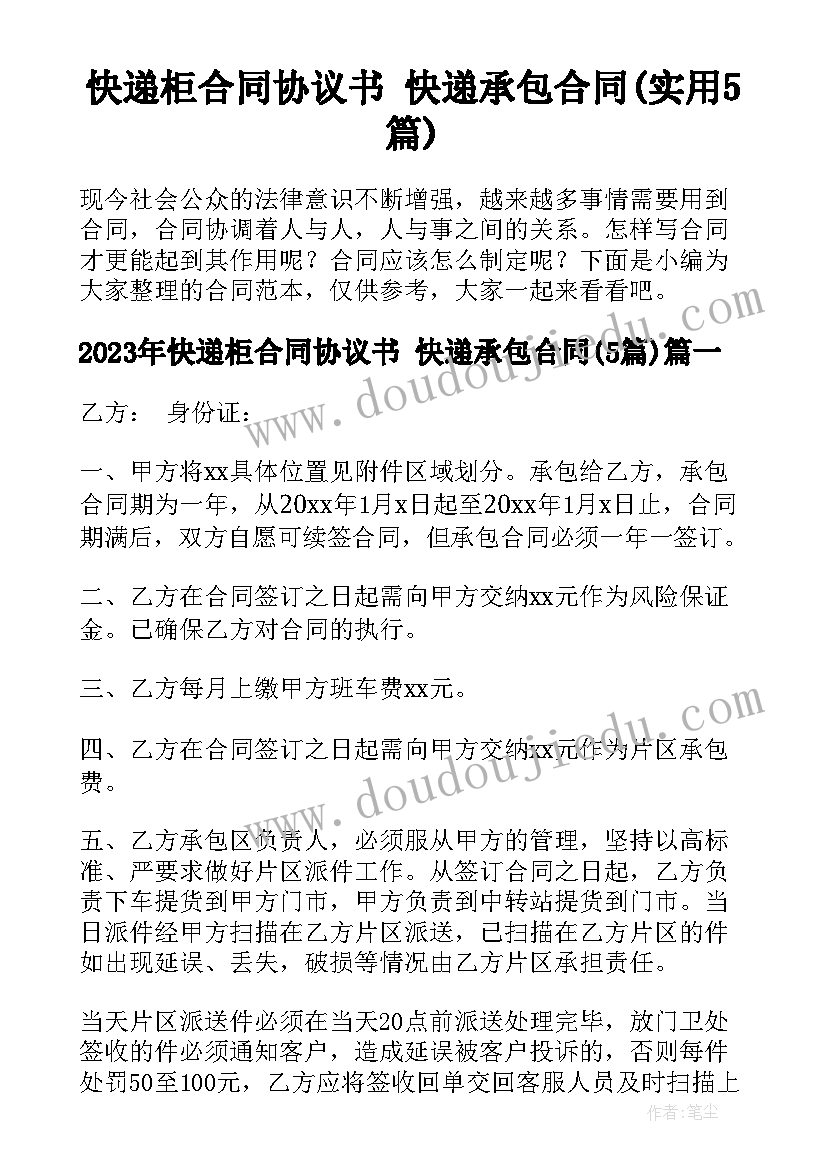 快递柜合同协议书 快递承包合同(实用5篇)

现今社会公众的法律意识不断增强，越来越多事情需要用到合同，合同协调着人与人，人与事之间的关系。怎样写合同才更能起到其作用呢？合同应该怎么制定呢？下面是小编为大家整理的合同范本，仅供参考，大家一起来看看吧。

2023年快递柜合同协议书 快递承包合同(5篇)篇一

乙方： 身份证：

一、甲方将xx具体位置见附件区域划分。承包给乙方，承包合同期为一年，从20xx年1月x日起至20xx年1月x日止，合同期满后，双方自愿可续签合同，但承包合同必须一年一签订。

二、乙方在合同签订之日起需向甲方交纳xx元作为风险保证金。已确保乙方对合同的执行。

三、乙方每月上缴甲方班车费xx元。

四、乙方在合同签订之日起需向甲方交纳xx元作为片区承包费。

五、乙方承包区负责人，必须服从甲方的管理，坚持以高标准、严要求做好片区派件工作。从签订合同之日起，乙方负责下车提货到甲方门市，甲方负责到中转站提货到门市。当日派件经甲方扫描在乙方片区派送，已扫描在乙方片区的件如出现延误、丢失，破损等情况由乙方片区承担责任。

当天片区派送件必须在当天20点前派送处理完毕，放门卫处签收的件必须通知客户，造成延误被客户投诉的，否则每件处罚50至100元，乙方应将签收回单交回客服人员及时扫描上

www.doudoujiedu.com
www.doudoujiedu.com
作者：笔尘